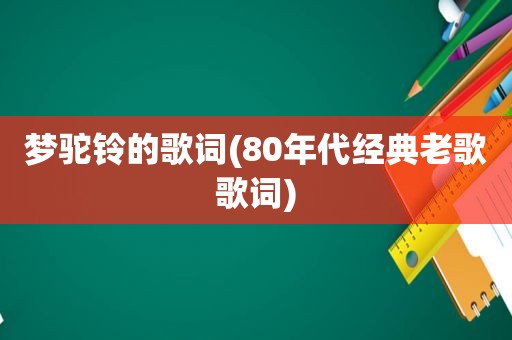 梦驼铃的歌词(80年代经典老歌歌词)